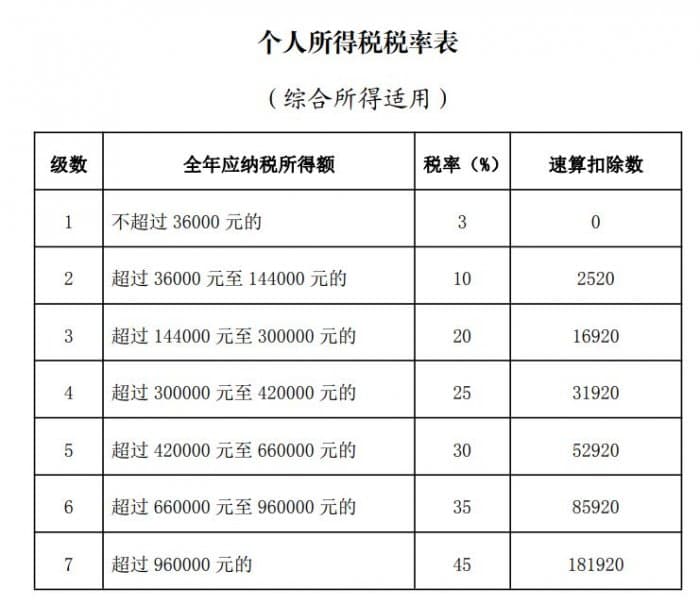 个人所得税税率表

（综合所得适用）

| 级数 | 全年应纳税所得额 | 税率（%） | 速算扣除数 |
|---|---|---|---|
| 1 | 不超过 36000 元的 | 3 | 0 |
| 2 | 超过 36000 元至 144000 元的 | 10 | 2520 |
| 3 | 超过 144000 元至 300000 元的 | 20 | 16920 |
| 4 | 超过 300000 元至 420000 元的 | 25 | 31920 |
| 5 | 超过 420000 元至 660000 元的 | 30 | 52920 |
| 6 | 超过 660000 元至 960000 元的 | 35 | 85920 |
| 7 | 超过 960000 元的 | 45 | 181920 |